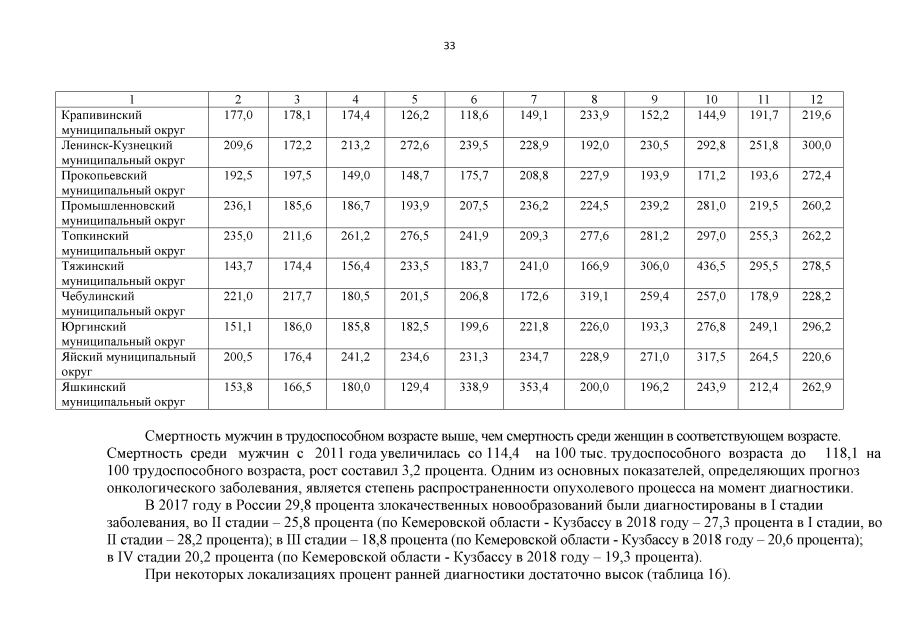 33

| 1 | 2 | 3 | 4 | 5 | 6 | 7 | 8 | 9 | 10 | 11 | 12 |
|---|---|---|---|---|---|---|---|---|---|---|---|
| Крапивинский муниципальный округ | 177,0 | 178,1 | 174,4 | 126,2 | 118,6 | 149,1 | 233,9 | 152,2 | 144,9 | 191,7 | 219,6 |
| Ленинск-Кузнецкий муниципальный округ | 209,6 | 172,2 | 213,2 | 272,6 | 239,5 | 228,9 | 192,0 | 230,5 | 292,8 | 251,8 | 300,0 |
| Прокопьевский муниципальный округ | 192,5 | 197,5 | 149,0 | 148,7 | 175,7 | 208,8 | 227,9 | 193,9 | 171,2 | 193,6 | 272,4 |
| Промышленновский муниципальный округ | 236,1 | 185,6 | 186,7 | 193,9 | 207,5 | 236,2 | 224,5 | 239,2 | 281,0 | 219,5 | 260,2 |
| Топкинский муниципальный округ | 235,0 | 211,6 | 261,2 | 276,5 | 241,9 | 209,3 | 277,6 | 281,2 | 297,0 | 255,3 | 262,2 |
| Тяжинский муниципальный округ | 143,7 | 174,4 | 156,4 | 233,5 | 183,7 | 241,0 | 166,9 | 306,0 | 436,5 | 295,5 | 278,5 |
| Чебулинский муниципальный округ | 221,0 | 217,7 | 180,5 | 201,5 | 206,8 | 172,6 | 319,1 | 259,4 | 257,0 | 178,9 | 228,2 |
| Юргинский муниципальный округ | 151,1 | 186,0 | 185,8 | 182,5 | 199,6 | 221,8 | 226,0 | 193,3 | 276,8 | 249,1 | 296,2 |
| Яйский муниципальный округ | 200,5 | 176,4 | 241,2 | 234,6 | 231,3 | 234,7 | 228,9 | 271,0 | 317,5 | 264,5 | 220,6 |
| Яшкинский муниципальный округ | 153,8 | 166,5 | 180,0 | 129,4 | 338,9 | 353,4 | 200,0 | 196,2 | 243,9 | 212,4 | 262,9 |

Смертность мужчин в трудоспособном возрасте выше, чем смертность среди женщин в соответствующем возрасте. Смертность среди мужчин с 2011 года увеличилась со 114,4 на 100 тыс. трудоспособного возраста до 118,1 на 100 трудоспособного возраста, рост составил 3,2 процента. Одним из основных показателей, определяющих прогноз онкологического заболевания, является степень распространенности опухолевого процесса на момент диагностики.

В 2017 году в России 29,8 процента злокачественных новообразований были диагностированы в I стадии заболевания, во II стадии – 25,8 процента (по Кемеровской области - Кузбассу в 2018 году – 27,3 процента в I стадии, во II стадии – 28,2 процента); в III стадии – 18,8 процента (по Кемеровской области - Кузбассу в 2018 году – 20,6 процента); в IV стадии 20,2 процента (по Кемеровской области - Кузбассу в 2018 году – 19,3 процента).

При некоторых локализациях процент ранней диагностики достаточно высок (таблица 16).